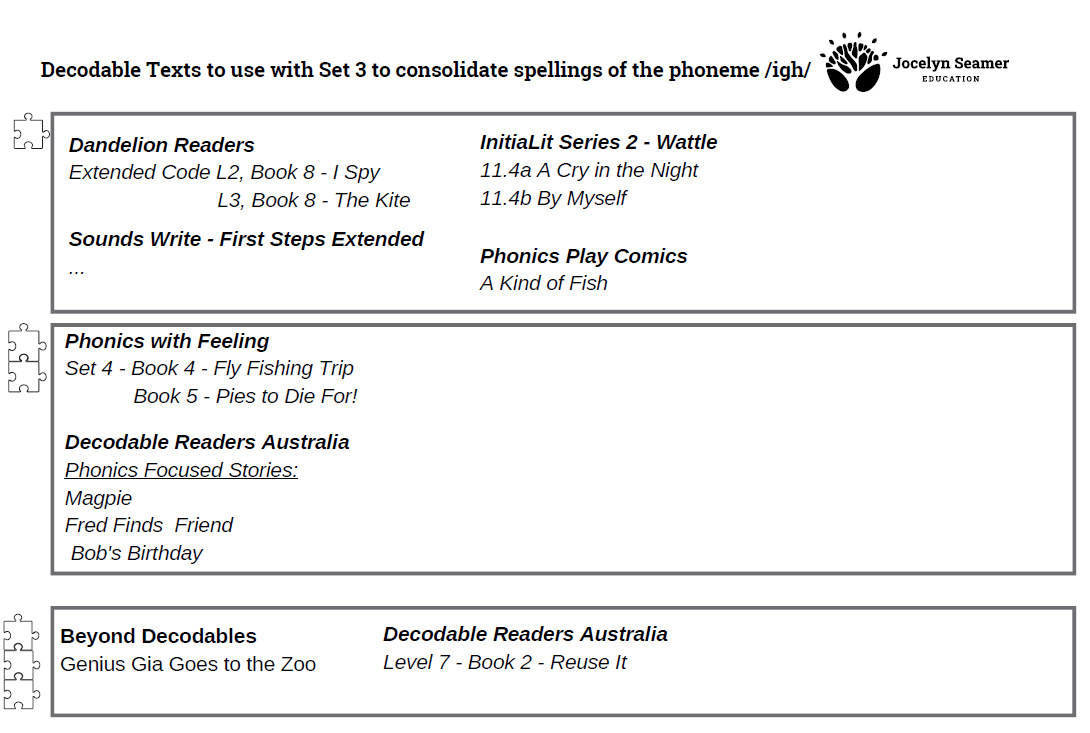 Decodable Texts to use with Set 3 to consolidate spellings of the phoneme /igh/

Jocelyn Seamer
EDUCATION

Dandelion Readers
Extended Code L2, Book 8 - I Spy
L3, Book 8 - The Kite

Sounds Write - First Steps Extended
...

InitiaLit Series 2 - Wattle
11.4a A Cry in the Night
11.4b By Myself

Phonics Play Comics
A Kind of Fish

Phonics with Feeling
Set 4 - Book 4 - Fly Fishing Trip
Book 5 - Pies to Die For!

Decodable Readers Australia
Phonics Focused Stories:
Magpie
Fred Finds Friend
Bob's Birthday

Beyond Decodables
Genius Gia Goes to the Zoo

Decodable Readers Australia
Level 7 - Book 2 - Reuse It